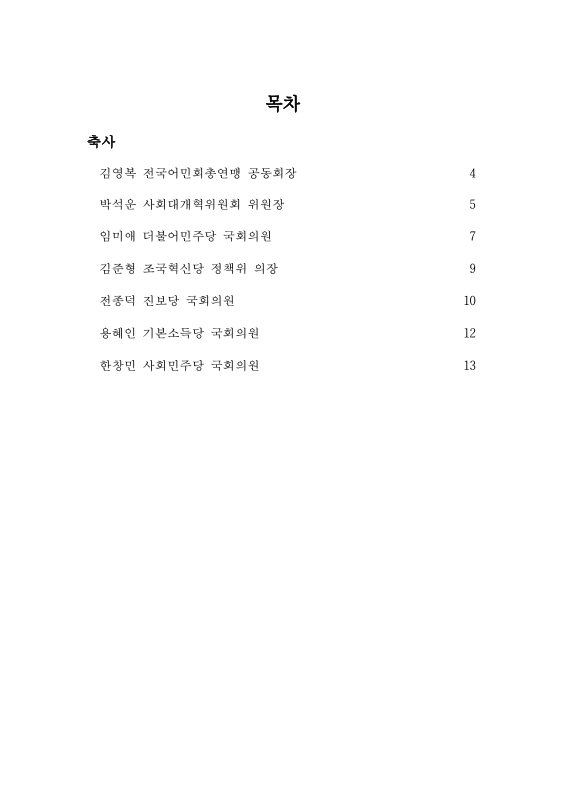 목차

축사

김영복 전국어민회총연맹 공동회장 4

박석운 사회대개혁위원회 위원장 5

임미애 더불어민주당 국회의원 7

김준형 조국혁신당 정책위 의장 9

전종덕 진보당 국회의원 10

용혜인 기본소득당 국회의원 12

한창민 사회민주당 국회의원 13